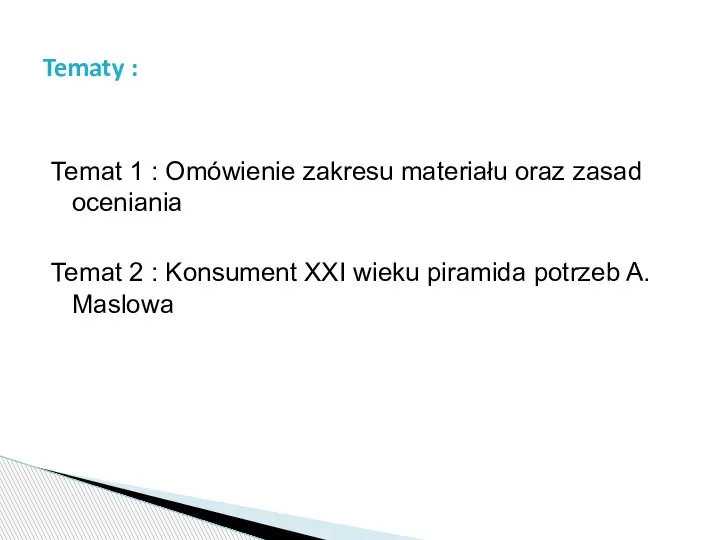 Tematy :

Temat 1 : Omówienie zakresu materiału oraz zasad oceniania

Temat 2 : Konsument XXI wieku piramida potrzeb A. Maslowa